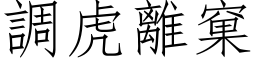 調虎離窠